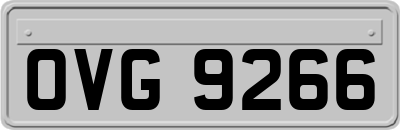 OVG 9266